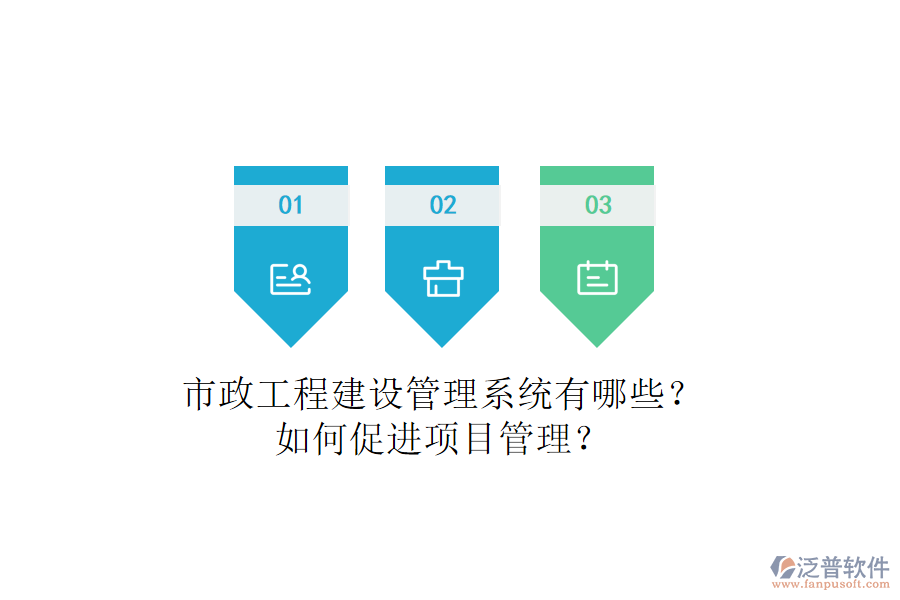 01

02

03

市政工程建设管理系统有哪些？
如何促进项目管理？

泛普软件
www.fanpusoft.com